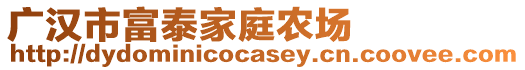 广汉市富泰家庭农场
http://dydominicocasey.cn.coovee.com